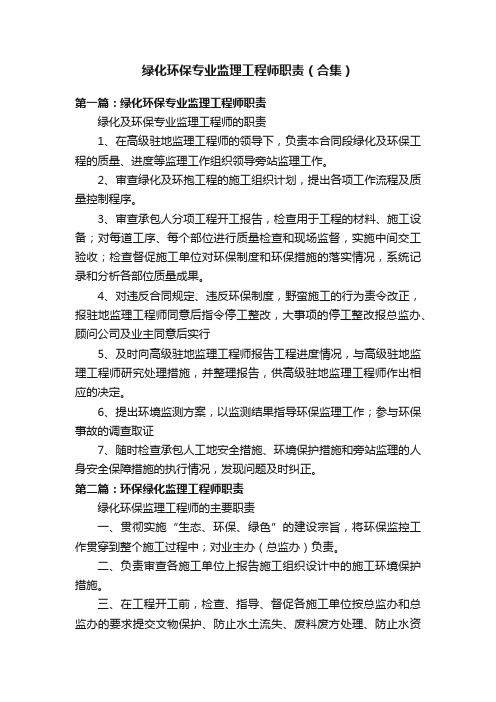 绿化环保专业监理工程师职责（合集）

第一篇：绿化环保专业监理工程师职责

绿化及环保专业监理工程师的职责

1、在高级驻地监理工程师的领导下，负责本合同段绿化及环保工程的质量、进度等监理工作组织领导旁站监理工作。

2、审查绿化及环抱工程的施工组织计划，提出各项工作流程及质量控制程序。

3、审查承包人分项工程开工报告，检查用于工程的材料、施工设备；对每道工序、每个部位进行质量检查和现场监督，实施中间交工验收；检查督促施工单位对环保制度和环保措施的落实情况，系统记录和分析各部位质量成果。

4、对违反合同规定、违反环保制度，野蛮施工的行为责令改正，报驻地监理工程师同意后指令停工整改，大事项的停工整改报总监办、顾问公司及业主同意后实行

5、及时向高级驻地监理工程师报告工程进度情况，与高级驻地监理工程师研究处理措施，并整理报告，供高级驻地监理工程师作出相应的决定。

6、提出环境监测方案，以监测结果指导环保监理工作；参与环保事故的调查取证

7、随时检查承包人工地安全措施、环境保护措施和旁站监理的人身安全保障措施的执行情况，发现问题及时纠正。

第二篇：环保绿化监理工程师职责

绿化环保监理工程师的主要职责

一、贯彻实施“生态、环保、绿色”的建设宗旨，将环保监控工作贯穿到整个施工过程中；对业主办（总监办）负责。

二、负责审查各施工单位上报告施工组织设计中的施工环境保护措施。

三、在工程开工前，检查、指导、督促各施工单位按总监办和总监办的要求提交文物保护、防止水土流失、废料废方处理、防止水资